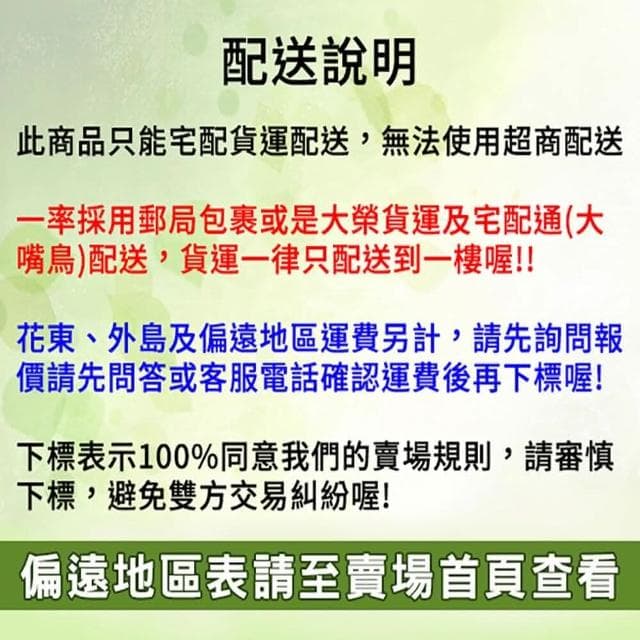 配送說明

此商品只能宅配貨運配送，無法使用超商配送

一率採用郵局包裹或是大榮貨運及宅配通(大嘴鳥)配送，貨運一律只配送到一樓喔!!

花東、外島及偏遠地區運費另計，請先詢問報價請先問答或客服電話確認運費後再下標喔!

下標表示100%同意我們的賣場規則，請審慎下標，避免雙方交易糾紛喔!

偏遠地區表請至賣場首頁查看